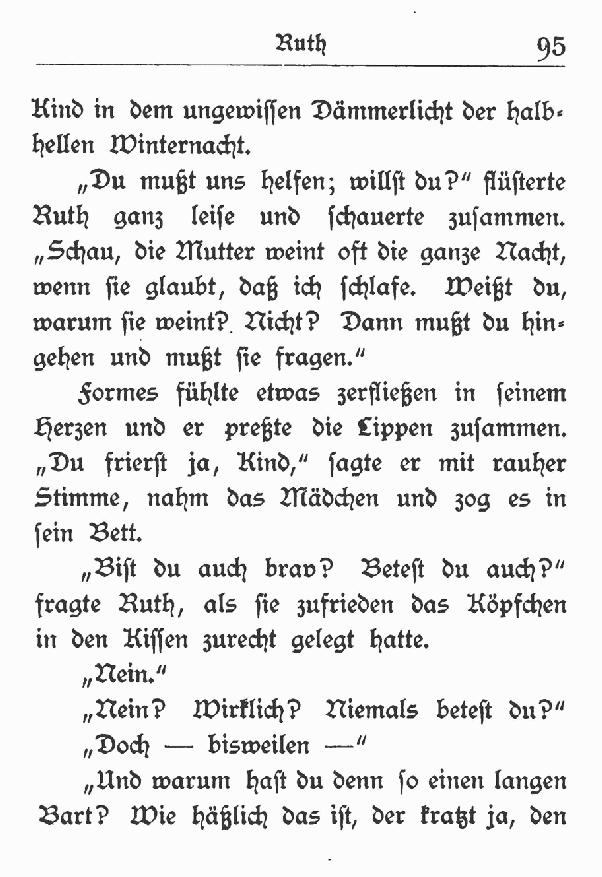 Ruth 95

Kind in dem ungewissen Dämmerlicht der halbhellen Winternacht.

„Du mußt uns helfen; willst du?“ flüsterte Ruth ganz leise und schauerte zusammen. „Schau, die Mutter weint oft die ganze Nacht, wenn sie glaubt, daß ich schlafe. Weißt du, warum sie weint? Nicht? Dann mußt du hingehen und mußt sie fragen.“

Formes fühlte etwas zerfließen in seinem Herzen und er preßte die Lippen zusammen. „Du frierst ja, Kind,“ sagte er mit rauher Stimme, nahm das Mädchen und zog es in sein Bett.

„Bist du auch brav? Betest du auch?“ fragte Ruth, als sie zufrieden das Köpfchen in den Kissen zurecht gelegt hatte.

„Nein.“

„Nein? Wirklich? Niemals betest du?“

„Doch — bisweilen —“

„Und warum hast du denn so einen langen Bart? Wie häßlich das ist, der kratzt ja, den